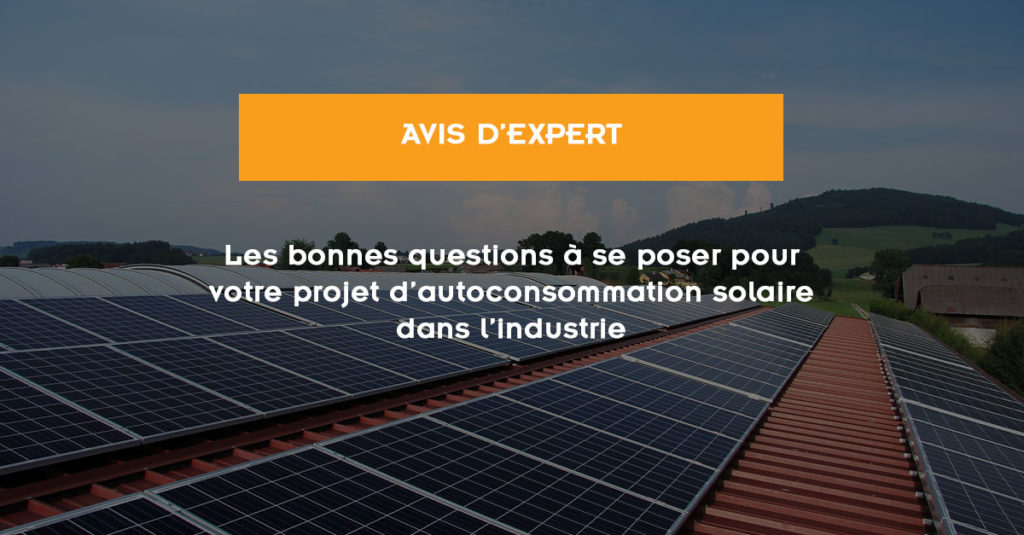 AVIS D'EXPERT

Les bonnes questions à se poser pour votre projet d'autoconsommation solaire dans l'industrie